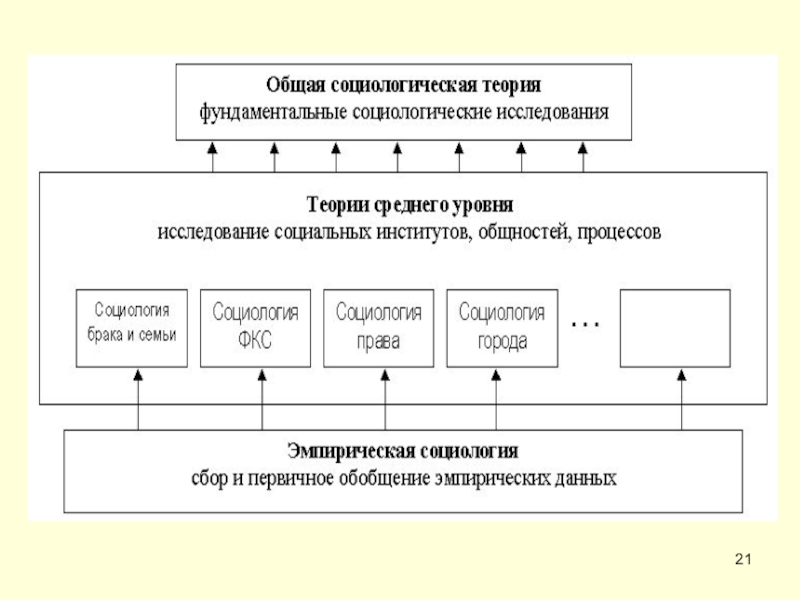 Общая социологическая теория
фундаментальные социологические исследования

Теории среднего уровня
исследование социальных институтов, общностей, процессов

Социология брака и семьи

Социология ФКС

Социология права

Социология города

...

Эмпирическая социология
сбор и первичное обобщение эмпирических данных

21